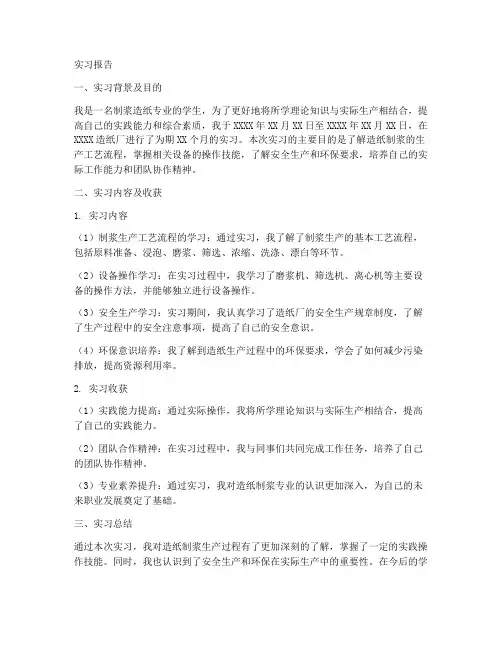 实习报告

一、实习背景及目的

我是一名制浆造纸专业的学生，为了更好地将所学理论知识与实际生产相结合，提高自己的实践能力和综合素质，我于XXXX年XX月XX日至XXXX年XX月XX日，在XXXX造纸厂进行了为期XX个月的实习。本次实习的主要目的是了解造纸制浆的生产工艺流程，掌握相关设备的操作技能，了解安全生产和环保要求，培养自己的实际工作能力和团队协作精神。

二、实习内容及收获

1. 实习内容

（1）制浆生产工艺流程的学习：通过实习，我了解了制浆生产的基本工艺流程，包括原料准备、浸泡、磨浆、筛选、浓缩、洗涤、漂白等环节。

（2）设备操作学习：在实习过程中，我学习了磨浆机、筛选机、离心机等主要设备的操作方法，并能够独立进行设备操作。

（3）安全生产学习：实习期间，我认真学习了造纸厂的安全生产规章制度，了解了生产过程中的安全注意事项，提高了自己的安全意识。

（4）环保意识培养：我了解到造纸生产过程中的环保要求，学会了如何减少污染排放，提高资源利用率。

2. 实习收获

（1）实践能力提高：通过实际操作，我将所学理论知识与实际生产相结合，提高了自己的实践能力。

（2）团队合作精神：在实习过程中，我与同事们共同完成工作任务，培养了自己的团队协作精神。

（3）专业素养提升：通过实习，我对造纸制浆专业的认识更加深入，为自己的未来职业发展奠定了基础。

三、实习总结

通过本次实习，我对造纸制浆生产过程有了更加深刻的了解，掌握了一定的实践操作技能。同时，我也认识到了安全生产和环保在实际生产中的重要性。在今后的学